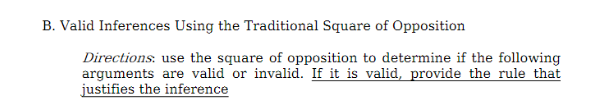 B. Valid Inferences Using the Traditional Square of Opposition

Directions: use the square of opposition to determine if the following arguments are valid or invalid. If it is valid, provide the rule that justifies the inference